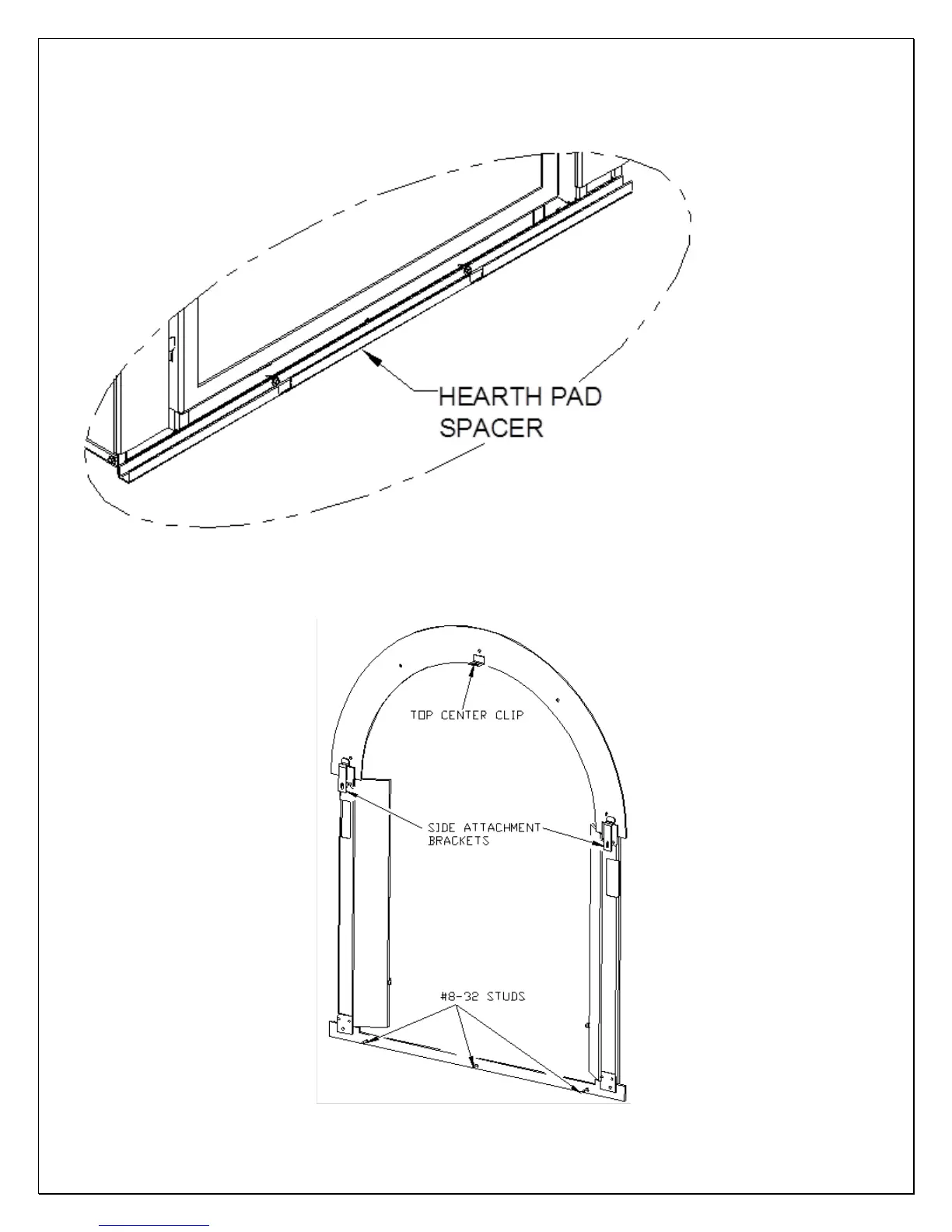 HEARTH PAD SPACER

TOP CENTER CLIP

SIDE ATTACHMENT BRACKETS

#8-32 STUDS